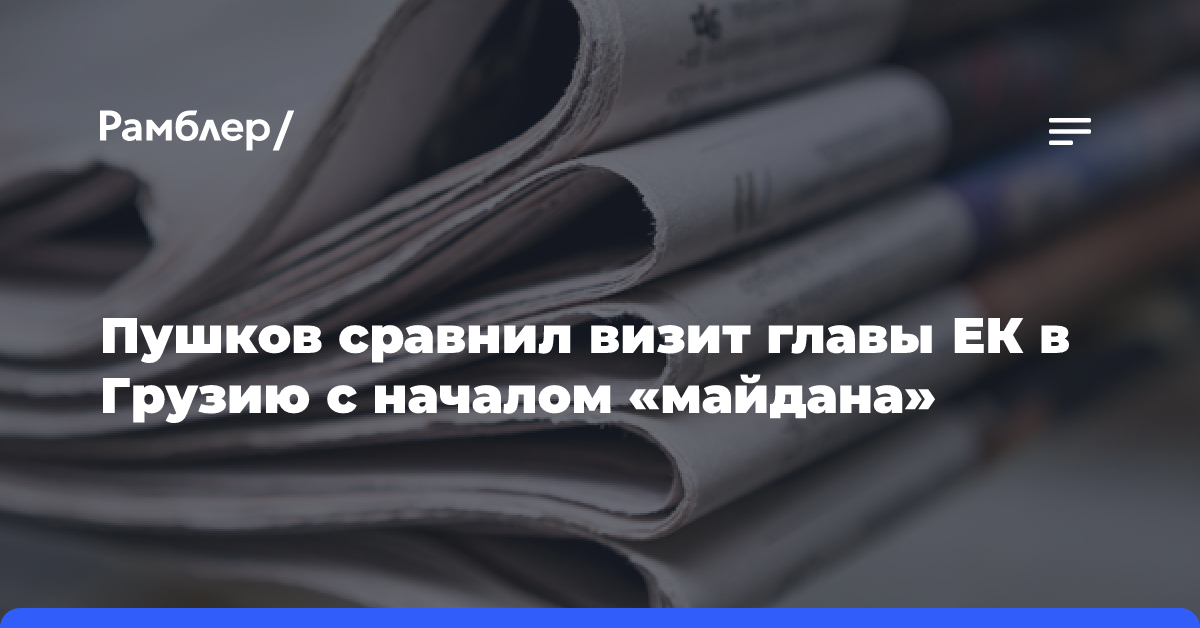 Рамблер/

Пушков сравнил визит главы ЕК в Грузию с началом «майдана»